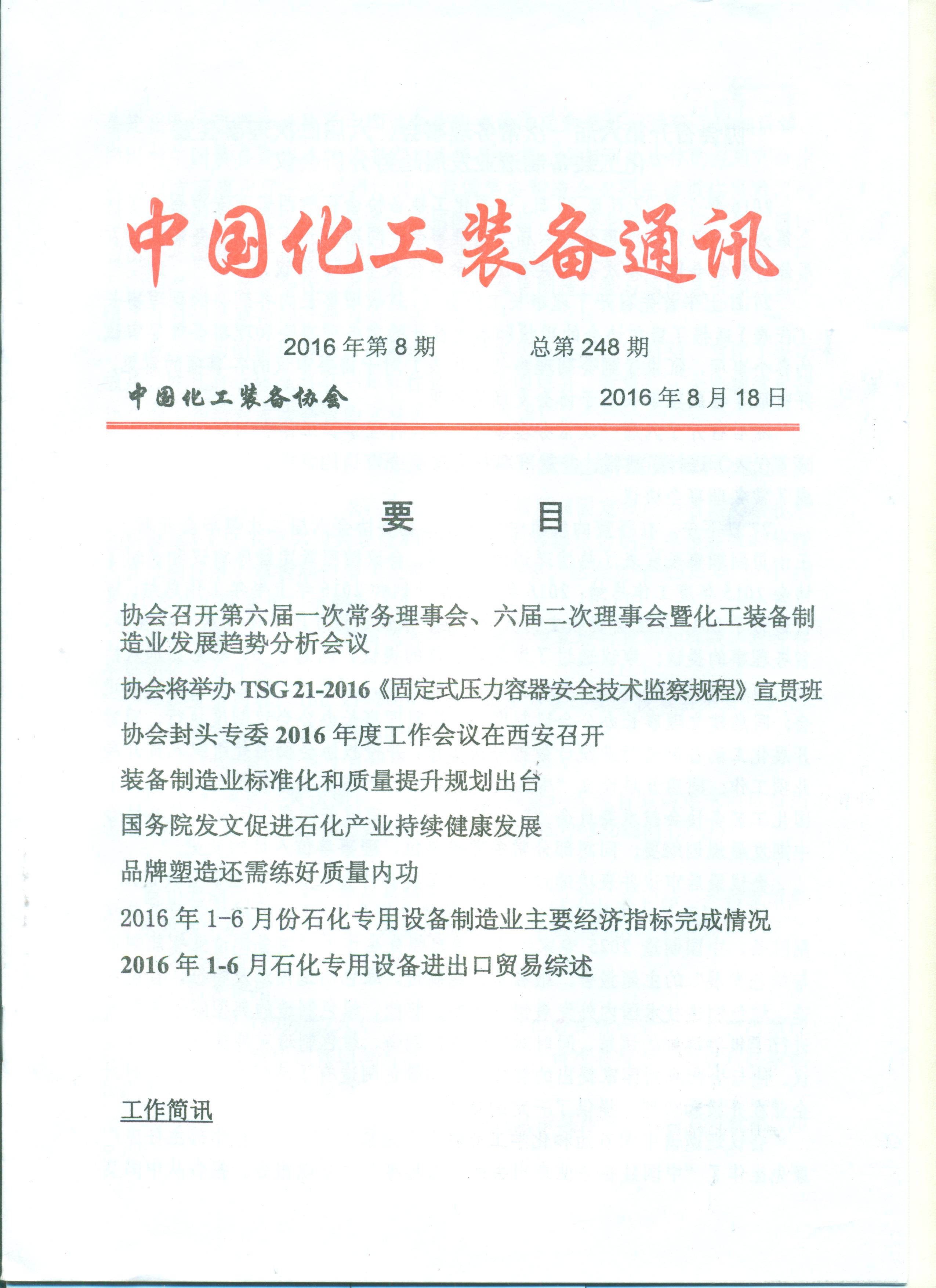 中国化工装备通讯

2016 年第 8 期　　总第 248 期

中国化工装备协会　　2016 年 8 月 18 日

要　　目

协会召开第六届一次常务理事会、六届二次理事会暨化工装备制造业发展趋势分析会议

协会将举办 TSG 21-2016《固定式压力容器安全技术监察规程》宣贯班

协会封头专委 2016 年度工作会议在西安召开

装备制造业标准化和质量提升规划出台

国务院发文促进石化产业持续健康发展

品牌塑造还需练好质量内功

2016 年 1-6 月份石化专用设备制造业主要经济指标完成情况

2016 年 1-6 月石化专用设备进出口贸易综述

工作简讯